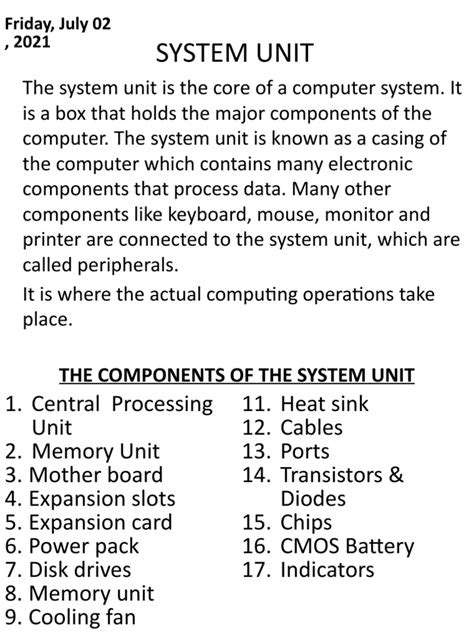 Friday, July 02
, 2021

SYSTEM UNIT

The system unit is the core of a computer system. It is a box that holds the major components of the computer. The system unit is known as a casing of the computer which contains many electronic components that process data. Many other components like keyboard, mouse, monitor and printer are connected to the system unit, which are called peripherals.

It is where the actual computing operations take place.

THE COMPONENTS OF THE SYSTEM UNIT

1. Central Processing Unit
2. Memory Unit
3. Mother board
4. Expansion slots
5. Expansion card
6. Power pack
7. Disk drives
8. Memory unit
9. Cooling fan

11. Heat sink
12. Cables
13. Ports
14. Transistors & Diodes
15. Chips
16. CMOS Battery
17. Indicators